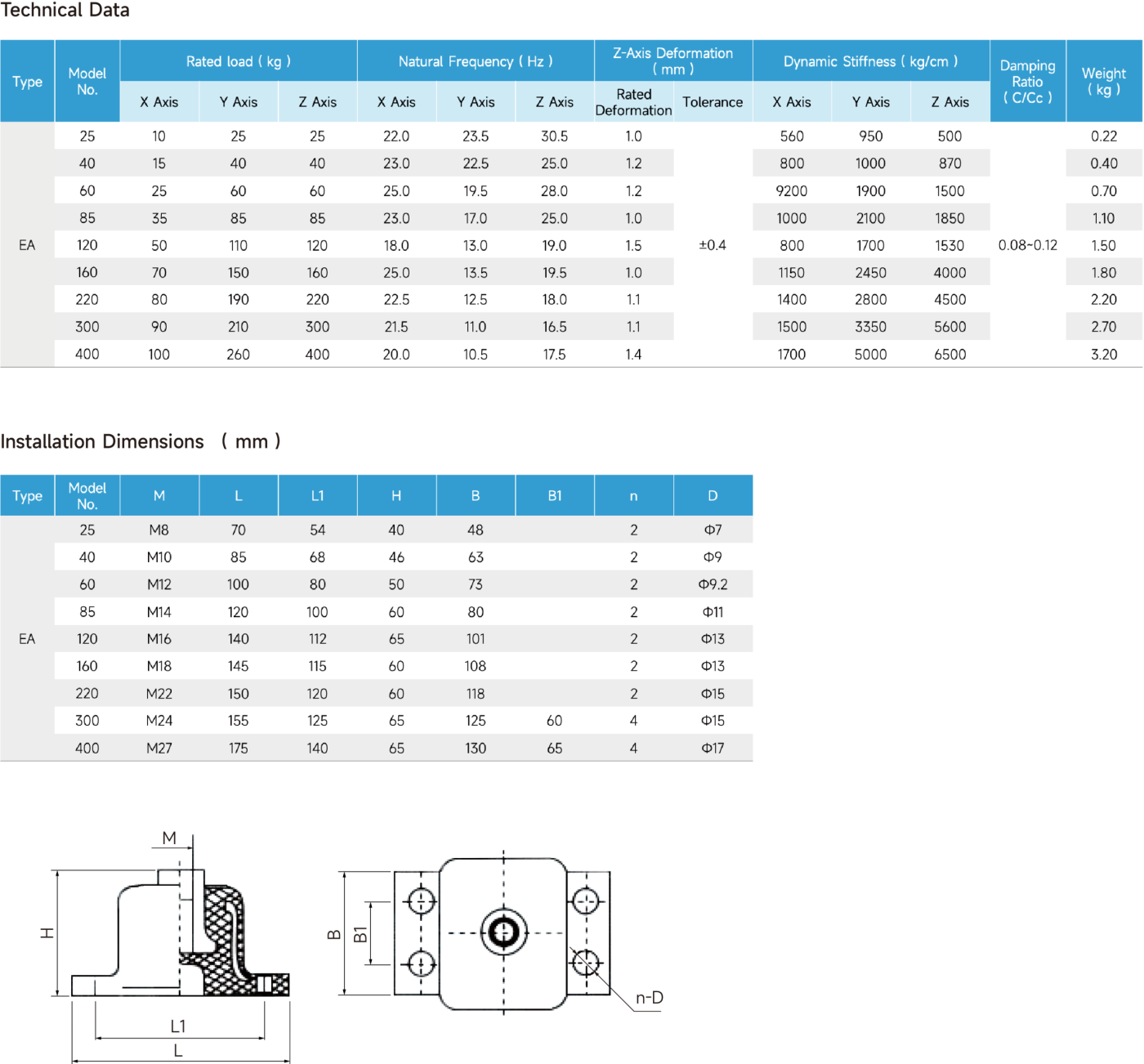 Technical Data

| Type | Model No. | Rated load ( kg ) X Axis | Rated load ( kg ) Y Axis | Rated load ( kg ) Z Axis | Natural Frequency ( Hz ) X Axis | Natural Frequency ( Hz ) Y Axis | Natural Frequency ( Hz ) Z Axis | Z-Axis Deformation ( mm ) Rated Deformation | Z-Axis Deformation ( mm ) Tolerance | Dynamic Stiffness ( kg/cm ) X Axis | Dynamic Stiffness ( kg/cm ) Y Axis | Dynamic Stiffness ( kg/cm ) Z Axis | Damping Ratio ( C/Cc ) | Weight ( kg ) |
|---|---|---|---|---|---|---|---|---|---|---|---|---|---|---|
| EA | 25 | 10 | 25 | 25 | 22.0 | 23.5 | 30.5 | 1.0 | ±0.4 | 560 | 950 | 500 | 0.08~0.12 | 0.22 |
| | 40 | 15 | 40 | 40 | 23.0 | 22.5 | 25.0 | 1.2 | | 800 | 1000 | 870 | | 0.40 |
| | 60 | 25 | 60 | 60 | 25.0 | 19.5 | 28.0 | 1.2 | | 9200 | 1900 | 1500 | | 0.70 |
| | 85 | 35 | 85 | 85 | 23.0 | 17.0 | 25.0 | 1.0 | | 1000 | 2100 | 1850 | | 1.10 |
| | 120 | 50 | 110 | 120 | 18.0 | 13.0 | 19.0 | 1.5 | | 800 | 1700 | 1530 | | 1.50 |
| | 160 | 70 | 150 | 160 | 25.0 | 13.5 | 19.5 | 1.0 | | 1150 | 2450 | 4000 | | 1.80 |
| | 220 | 80 | 190 | 220 | 22.5 | 12.5 | 18.0 | 1.1 | | 1400 | 2800 | 4500 | | 2.20 |
| | 300 | 90 | 210 | 300 | 21.5 | 11.0 | 16.5 | 1.1 | | 1500 | 3350 | 5600 | | 2.70 |
| | 400 | 100 | 260 | 400 | 20.0 | 10.5 | 17.5 | 1.4 | | 1700 | 5000 | 6500 | | 3.20 |

Installation Dimensions ( mm )

| Type | Model No. | M | L | L1 | H | B | B1 | n | D |
|---|---|---|---|---|---|---|---|---|---|
| EA | 25 | M8 | 70 | 54 | 40 | 48 | | 2 | Φ7 |
| | 40 | M10 | 85 | 68 | 46 | 63 | | 2 | Φ9 |
| | 60 | M12 | 100 | 80 | 50 | 73 | | 2 | Φ9.2 |
| | 85 | M14 | 120 | 100 | 60 | 80 | | 2 | Φ11 |
| | 120 | M16 | 140 | 112 | 65 | 101 | | 2 | Φ13 |
| | 160 | M18 | 145 | 115 | 60 | 108 | | 2 | Φ13 |
| | 220 | M22 | 150 | 120 | 60 | 118 | | 2 | Φ15 |
| | 300 | M24 | 155 | 125 | 65 | 125 | 60 | 4 | Φ15 |
| | 400 | M27 | 175 | 140 | 65 | 130 | 65 | 4 | Φ17 |

M
H
L1
L
B
B1
n-D